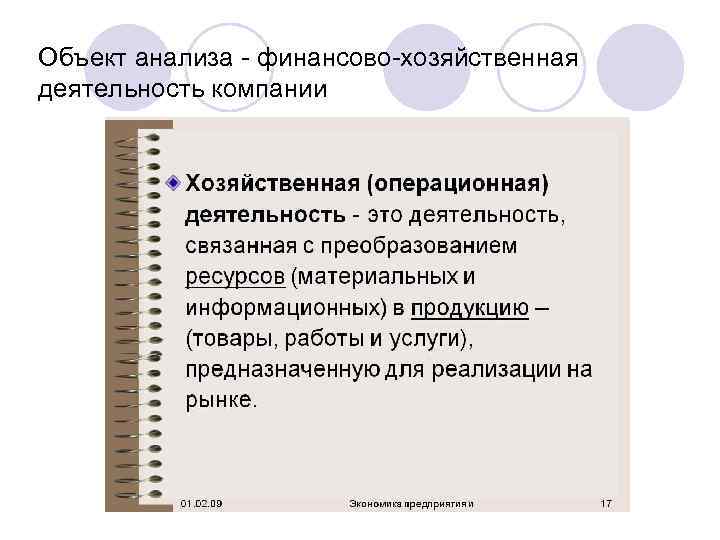 Объект анализа - финансово-хозяйственная деятельность компании

Хозяйственная (операционная) деятельность - это деятельность, связанная с преобразованием ресурсов (материальных и информационных) в продукцию – (товары, работы и услуги), предназначенную для реализации на рынке.

01.02.09

Экономика предприятия и

17